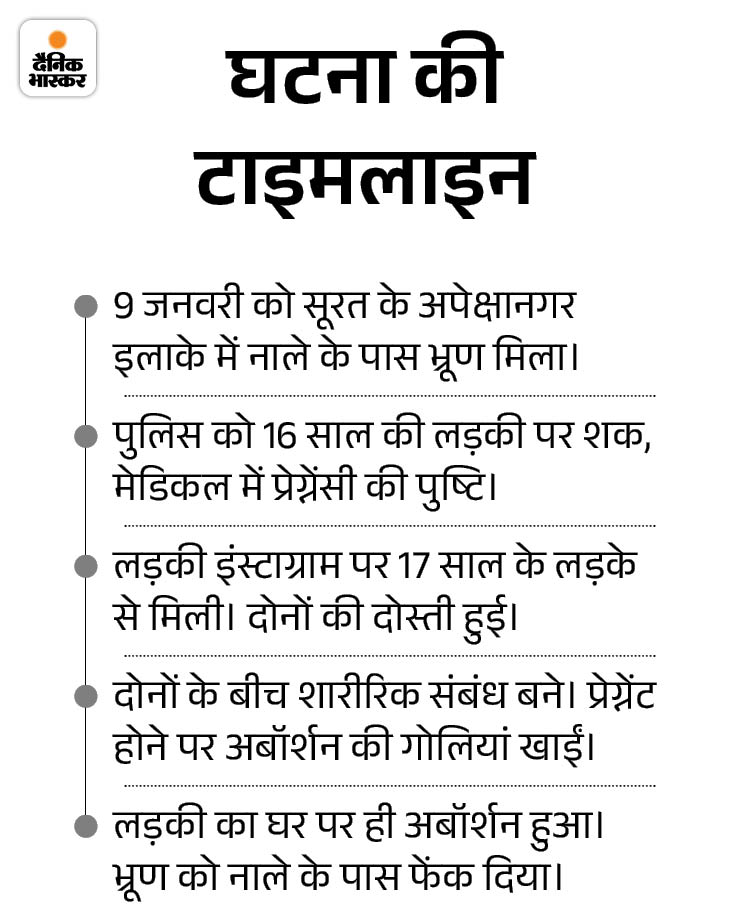 दैनिक भास्कर

घटना की टाइमलाइन

9 जनवरी को सूरत के अपेक्षानगर इलाके में नाले के पास भ्रूण मिला।

पुलिस को 16 साल की लड़की पर शक, मेडिकल में प्रेग्नेंसी की पुष्टि।

लड़की इंस्टाग्राम पर 17 साल के लड़के से मिली। दोनों की दोस्ती हुई।

दोनों के बीच शारीरिक संबंध बने। प्रेग्नेंट होने पर अबॉर्शन की गोलियां खाईं।

लड़की का घर पर ही अबॉर्शन हुआ। भ्रूण को नाले के पास फेंक दिया।